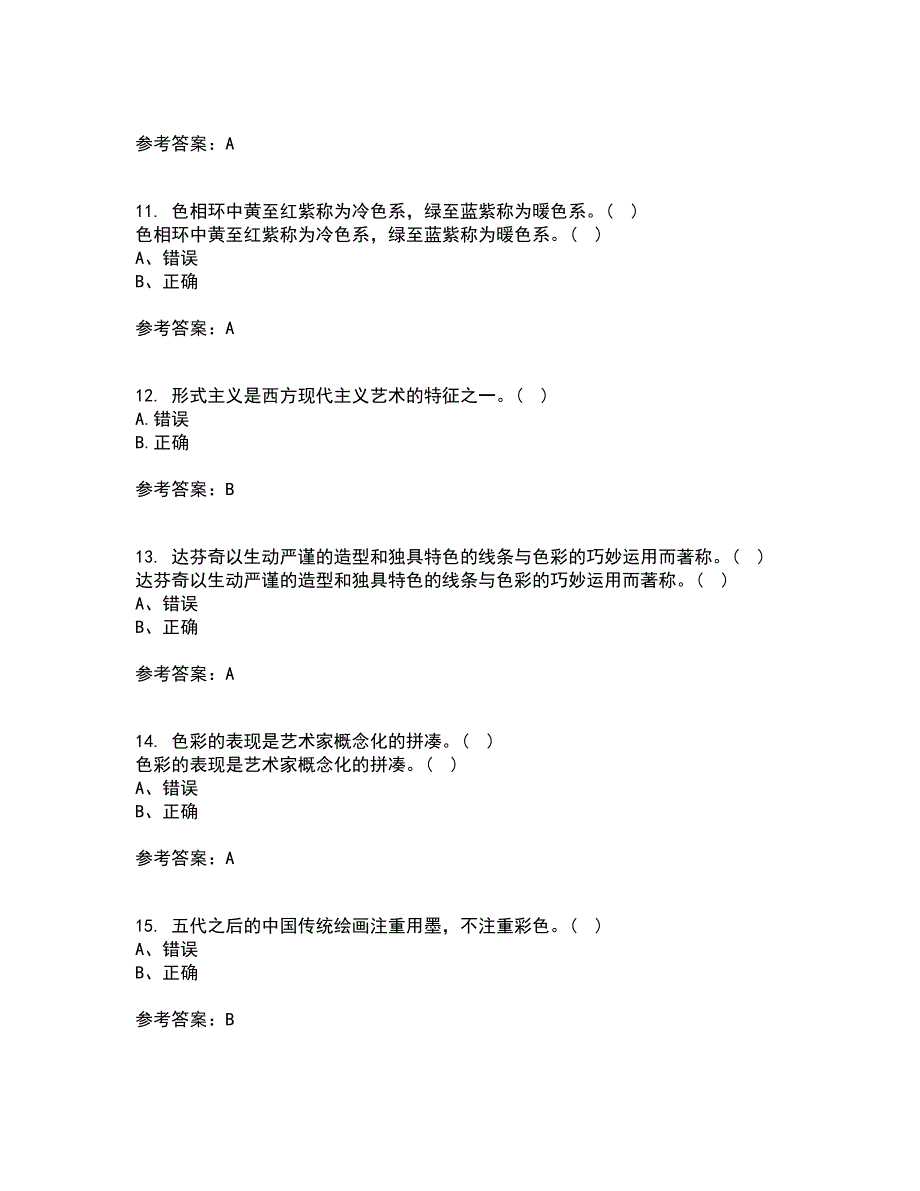 参考答案：A

11. 色相环中黄至红紫称为冷色系，绿至蓝紫称为暖色系。（ ）
色相环中黄至红紫称为冷色系，绿至蓝紫称为暖色系。（ ）
A、错误
B、正确

参考答案：A

12. 形式主义是西方现代主义艺术的特征之一。（ ）
A.错误
B.正确

参考答案：B

13. 达芬奇以生动严谨的造型和独具特色的线条与色彩的巧妙运用而著称。（ ）
达芬奇以生动严谨的造型和独具特色的线条与色彩的巧妙运用而著称。（ ）
A、错误
B、正确

参考答案：A

14. 色彩的表现是艺术家概念化的拼凑。（ ）
色彩的表现是艺术家概念化的拼凑。（ ）
A、错误
B、正确

参考答案：A

15. 五代之后的中国传统绘画注重用墨，不注重彩色。（ ）
A、错误
B、正确

参考答案：B